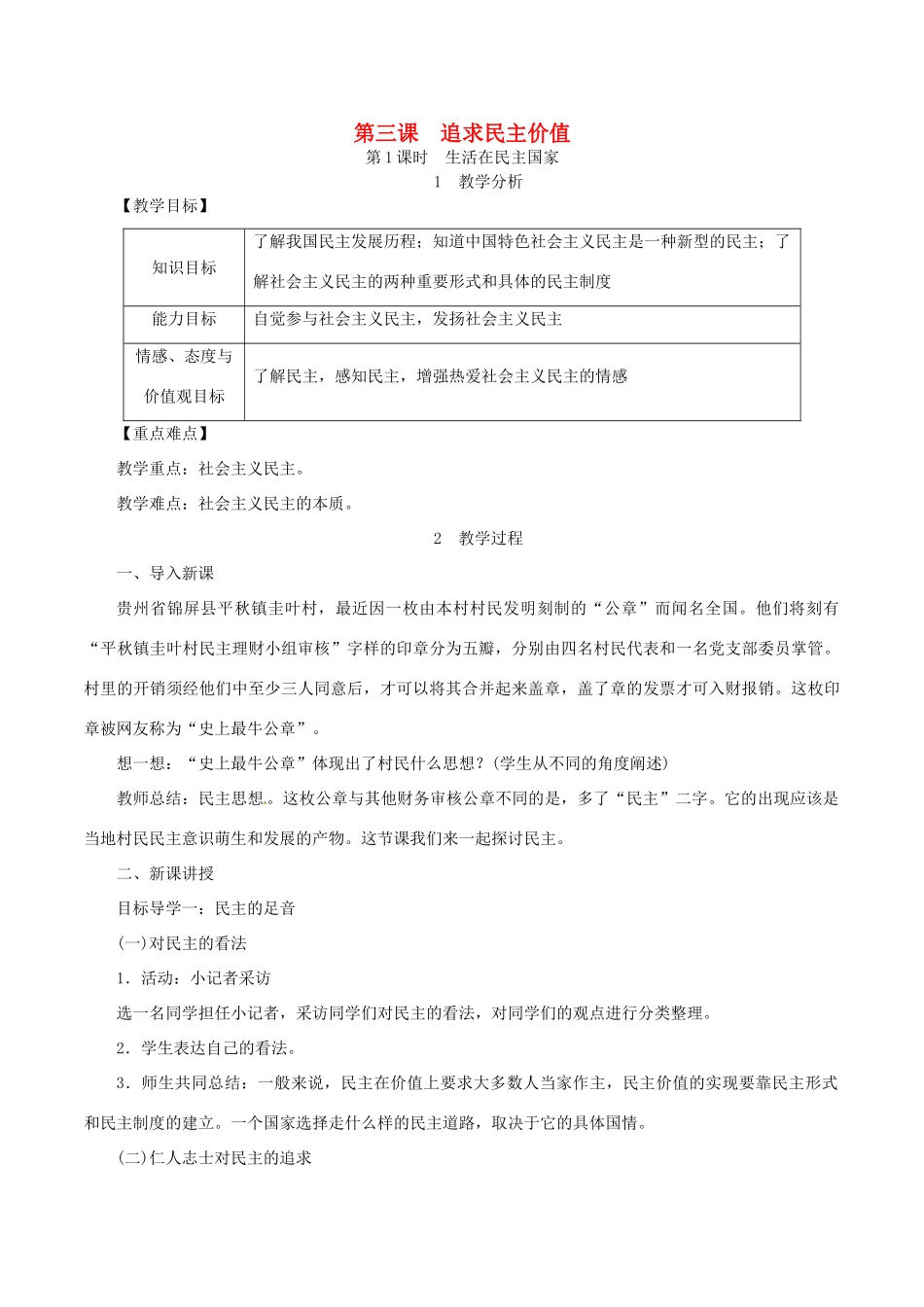 第三课　追求民主价值

第1课时　生活在民主国家

1　教学分析

【教学目标】

| 知识目标 | 了解我国民主发展历程；知道中国特色社会主义民主是一种新型的民主；了解社会主义民主的两种重要形式和具体的民主制度 |
|---|---|
| 能力目标 | 自觉参与社会主义民主，发扬社会主义民主 |
| 情感、态度与价值观目标 | 了解民主，感知民主，增强热爱社会主义民主的情感 |

【重点难点】

教学重点：社会主义民主。

教学难点：社会主义民主的本质。

2　教学过程

一、导入新课

贵州省锦屏县平秋镇圭叶村，最近因一枚由本村村民发明刻制的“公章”而闻名全国。他们将刻有“平秋镇圭叶村民主理财小组审核”字样的印章分为五瓣，分别由四名村民代表和一名党支部委员掌管。村里的开销须经他们中至少三人同意后，才可以将其合并起来盖章，盖了章的发票才可入财报销。这枚印章被网友称为“史上最牛公章”。

想一想：“史上最牛公章”体现出了村民什么思想？(学生从不同的角度阐述)

教师总结：民主思想。这枚公章与其他财务审核公章不同的是，多了“民主”二字。它的出现应该是当地村民民主意识萌生和发展的产物。这节课我们来一起探讨民主。

二、新课讲授

目标导学一：民主的足音

(一)对民主的看法

1．活动：小记者采访

选一名同学担任小记者，采访同学们对民主的看法，对同学们的观点进行分类整理。

2．学生表达自己的看法。

3．师生共同总结：一般来说，民主在价值上要求大多数人当家作主，民主价值的实现要靠民主形式和民主制度的建立。一个国家选择走什么样的民主道路，取决于它的具体国情。

(二)仁人志士对民主的追求